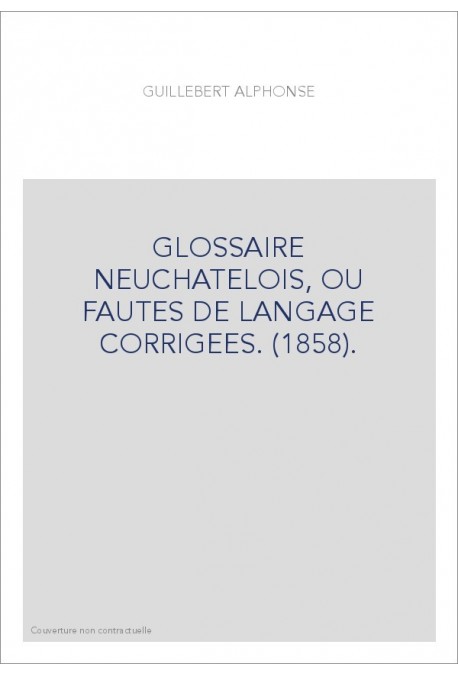 GUILLEBERT ALPHONSE

GLOSSAIRE NEUCHATELOIS, OU FAUTES DE LANGAGE CORRIGEES. (1858).

Couverture non contractuelle